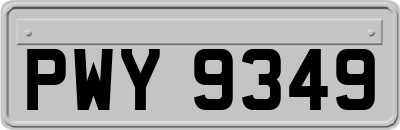 PWY 9349